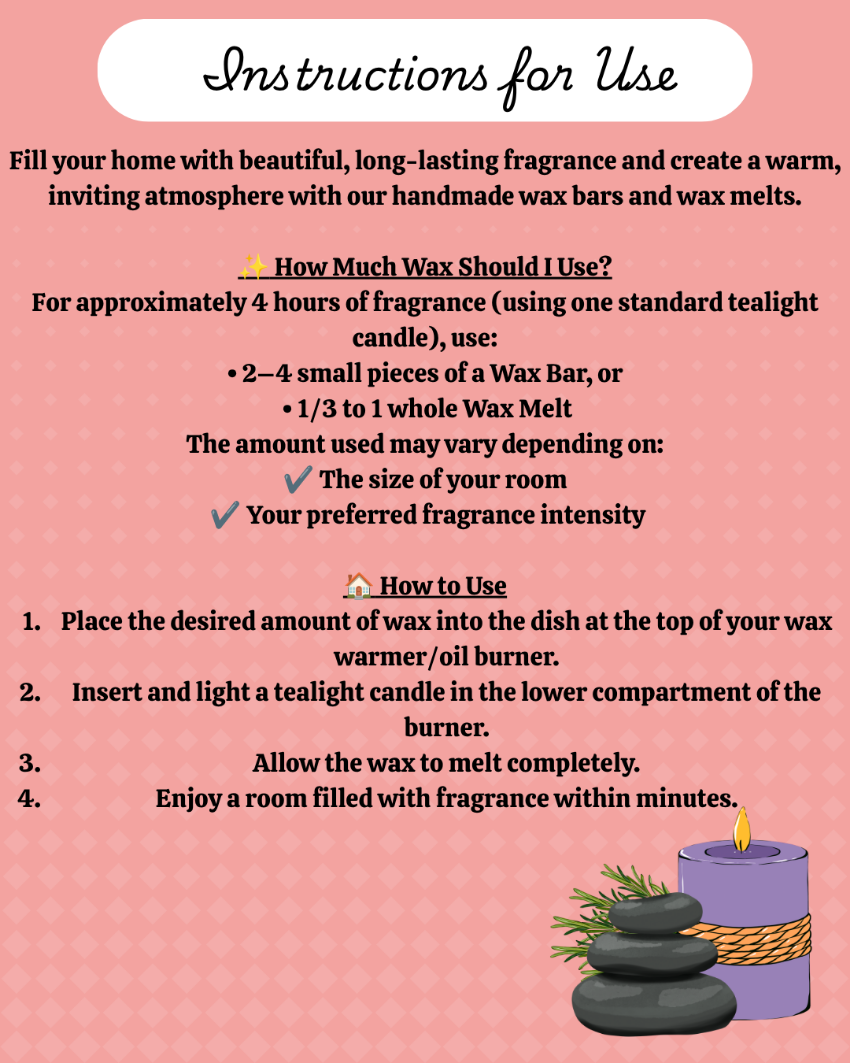 Instructions for Use

Fill your home with beautiful, long-lasting fragrance and create a warm, inviting atmosphere with our handmade wax bars and wax melts.

✨ How Much Wax Should I Use?
For approximately 4 hours of fragrance (using one standard tealight candle), use:
• 2–4 small pieces of a Wax Bar, or
• 1/3 to 1 whole Wax Melt
The amount used may vary depending on:
✔ The size of your room
✔ Your preferred fragrance intensity

🏠 How to Use
1. Place the desired amount of wax into the dish at the top of your wax warmer/oil burner.
2. Insert and light a tealight candle in the lower compartment of the burner.
3. Allow the wax to melt completely.
4. Enjoy a room filled with fragrance within minutes.